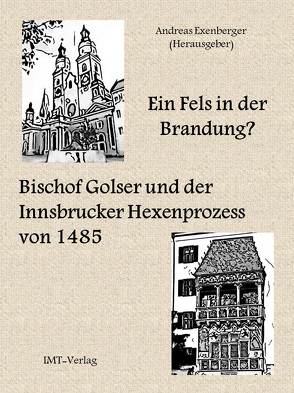 Andreas Exenberger
(Herausgeber)

Ein Fels in der Brandung?

Bischof Golser und der Innsbrucker Hexenprozess von 1485

IMT-Verlag